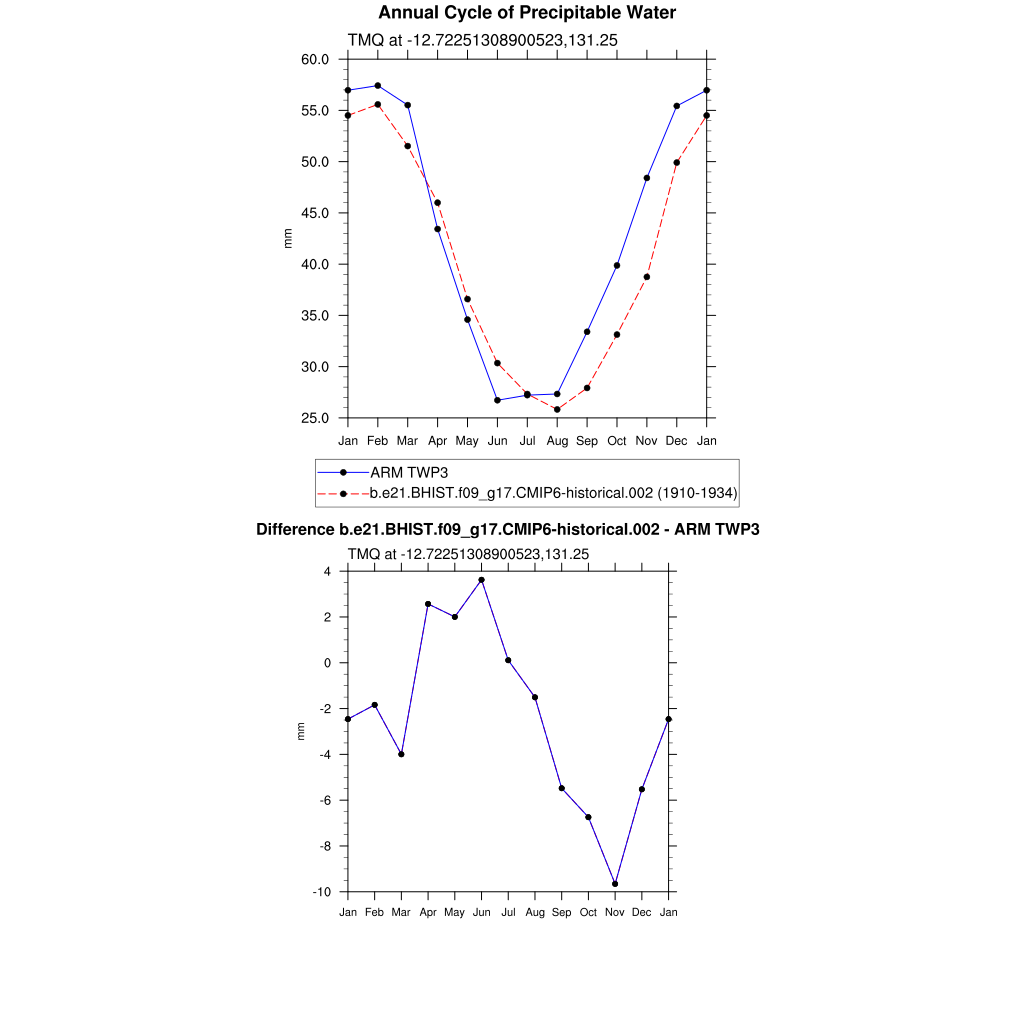 Annual Cycle of Precipitable Water
TMQ at -12.72251308900523,131.25

60.0
55.0
50.0
45.0
40.0
35.0
30.0
25.0

mm

Jan Feb Mar Apr May Jun Jul Aug Sep Oct Nov Dec Jan

ARM TWP3
b.e21.BHIST.f09_g17.CMIP6-historical.002 (1910-1934)

Difference b.e21.BHIST.f09_g17.CMIP6-historical.002 - ARM TWP3
TMQ at -12.72251308900523,131.25

4
2
0
-2
-4
-6
-8
-10

mm

Jan Feb Mar Apr May Jun Jul Aug Sep Oct Nov Dec Jan